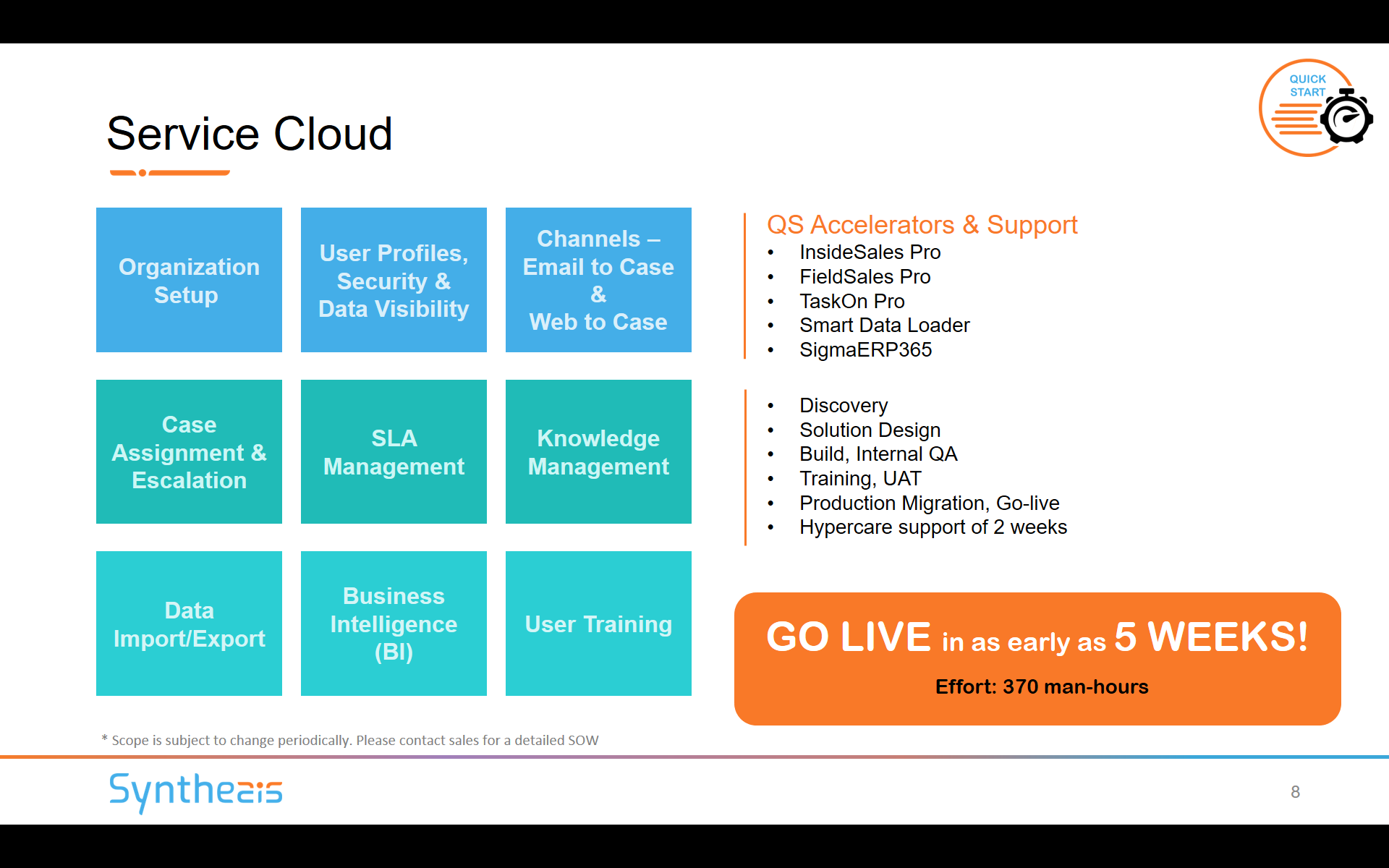 QUICK START

Service Cloud

Organization Setup

User Profiles, Security & Data Visibility

Channels – Email to Case & Web to Case

Case Assignment & Escalation

SLA Management

Knowledge Management

Data Import/Export

Business Intelligence (BI)

User Training

QS Accelerators & Support
• InsideSales Pro
• FieldSales Pro
• TaskOn Pro
• Smart Data Loader
• SigmaERP365

• Discovery
• Solution Design
• Build, Internal QA
• Training, UAT
• Production Migration, Go-live
• Hypercare support of 2 weeks

GO LIVE in as early as 5 WEEKS!

Effort: 370 man-hours

* Scope is subject to change periodically. Please contact sales for a detailed SOW

Synthesis

8